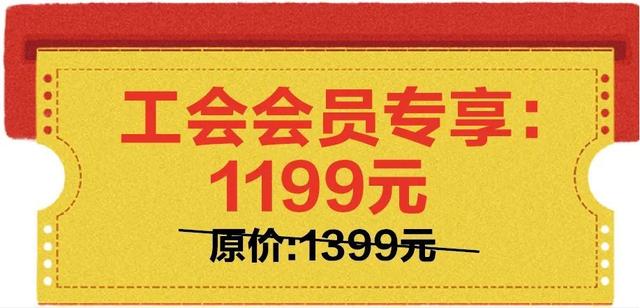 工会会员专享：
1199元
原价:1399元